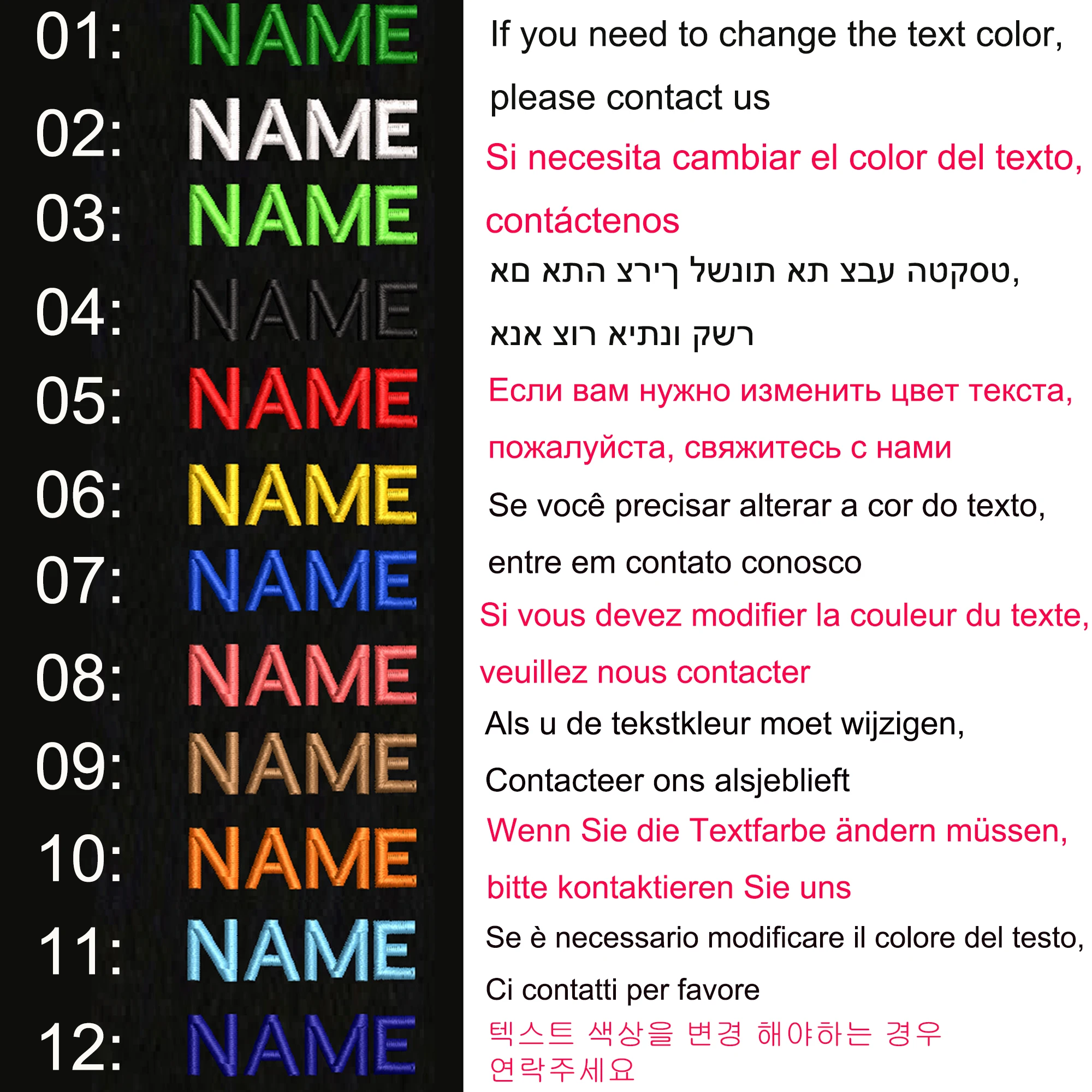 01: NAME
02: NAME
03: NAME
04: NAME
05: NAME
06: NAME
07: NAME
08: NAME
09: NAME
10: NAME
11: NAME
12: NAME

If you need to change the text color, please contact us

Si necesita cambiar el color del texto, contáctenos

טסקטה עבצ תא תונשל ךירצ התא םא,

רשק ונתיא רוצ אנא

Если вам нужно изменить цвет текста, пожалуйста, свяжитесь с нами

Se você precisar alterar a cor do texto, entre em contato conosco

Si vous devez modifier la couleur du texte, veuillez nous contacter

Als u de tekstkleur moet wijzigen, Contacteer ons alsjeblieft

Wenn Sie die Textfarbe ändern müssen, bitte kontaktieren Sie uns

Se è necessario modificare il colore del testo, Ci contatti per favore

텍스트 색상을 변경 해야하는 경우 연락주세요